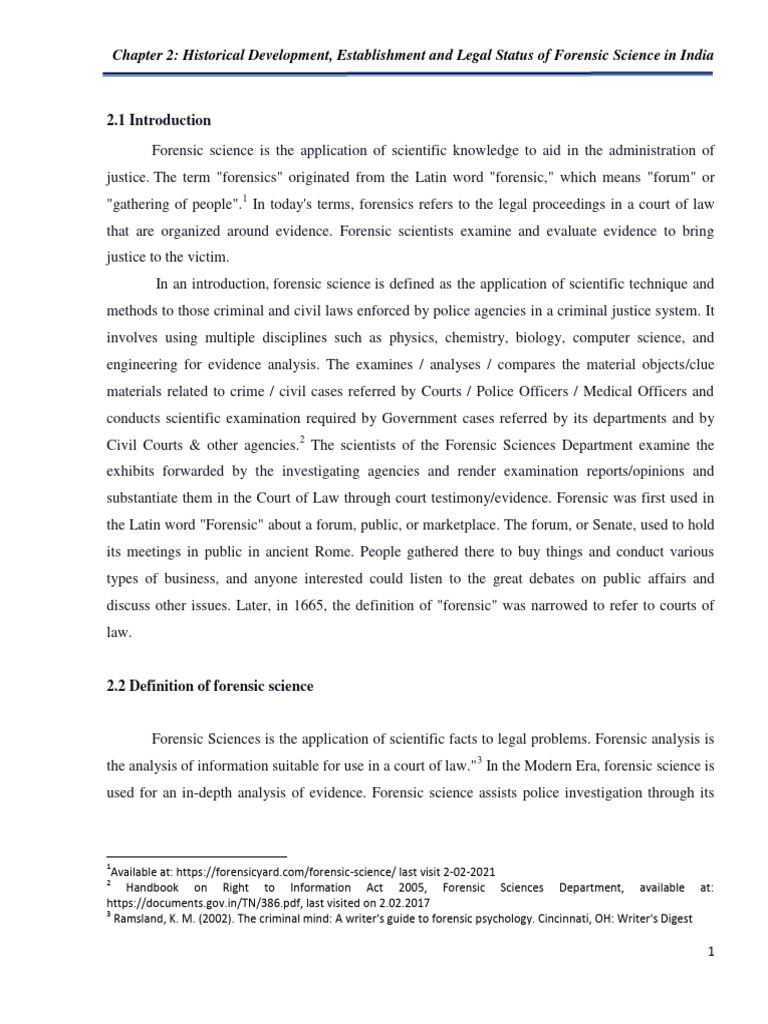 Chapter 2: Historical Development, Establishment and Legal Status of Forensic Science in India

2.1 Introduction

Forensic science is the application of scientific knowledge to aid in the administration of justice. The term "forensics" originated from the Latin word "forensic," which means "forum" or "gathering of people".$^1$ In today's terms, forensics refers to the legal proceedings in a court of law that are organized around evidence. Forensic scientists examine and evaluate evidence to bring justice to the victim.

In an introduction, forensic science is defined as the application of scientific technique and methods to those criminal and civil laws enforced by police agencies in a criminal justice system. It involves using multiple disciplines such as physics, chemistry, biology, computer science, and engineering for evidence analysis. The examines / analyses / compares the material objects/clue materials related to crime / civil cases referred by Courts / Police Officers / Medical Officers and conducts scientific examination required by Government cases referred by its departments and by Civil Courts & other agencies.$^2$ The scientists of the Forensic Sciences Department examine the exhibits forwarded by the investigating agencies and render examination reports/opinions and substantiate them in the Court of Law through court testimony/evidence. Forensic was first used in the Latin word "Forensic" about a forum, public, or marketplace. The forum, or Senate, used to hold its meetings in public in ancient Rome. People gathered there to buy things and conduct various types of business, and anyone interested could listen to the great debates on public affairs and discuss other issues. Later, in 1665, the definition of "forensic" was narrowed to refer to courts of law.

2.2 Definition of forensic science

Forensic Sciences is the application of scientific facts to legal problems. Forensic analysis is the analysis of information suitable for use in a court of law."$^3$ In the Modern Era, forensic science is used for an in-depth analysis of evidence. Forensic science assists police investigation through its

$^1$Available at: https://forensicyard.com/forensic-science/ last visit 2-02-2021
$^2$ Handbook on Right to Information Act 2005, Forensic Sciences Department, available at: https://documents.gov.in/TN/386.pdf, last visited on 2.02.2017
$^3$ Ramsland, K. M. (2002). The criminal mind: A writer's guide to forensic psychology. Cincinnati, OH: Writer's Digest

1